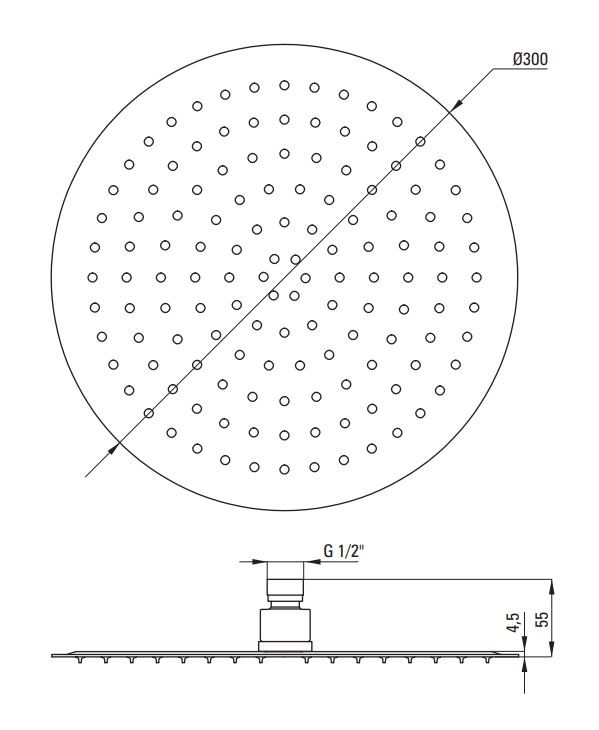 Ø300

G 1/2"

4,5

55